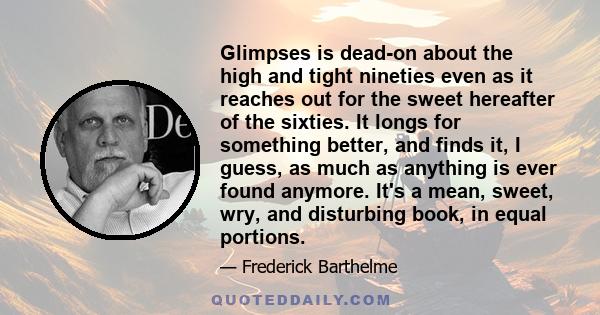 De

Glimpses is dead-on about the high and tight nineties even as it reaches out for the sweet hereafter of the sixties. It longs for something better, and finds it, I guess, as much as anything is ever found anymore. It's a mean, sweet, wry, and disturbing book, in equal portions.

— Frederick Barthelme

QUOTEDDAILY.COM